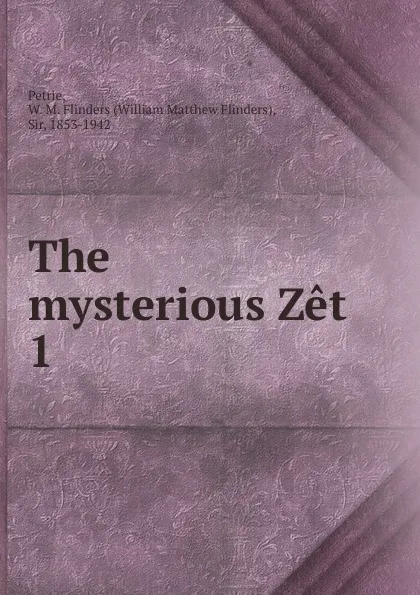 Petrie,
W. M. Flinders (William Matthew Flinders),
Sir, 1853-1942

The mysterious Zêt
1